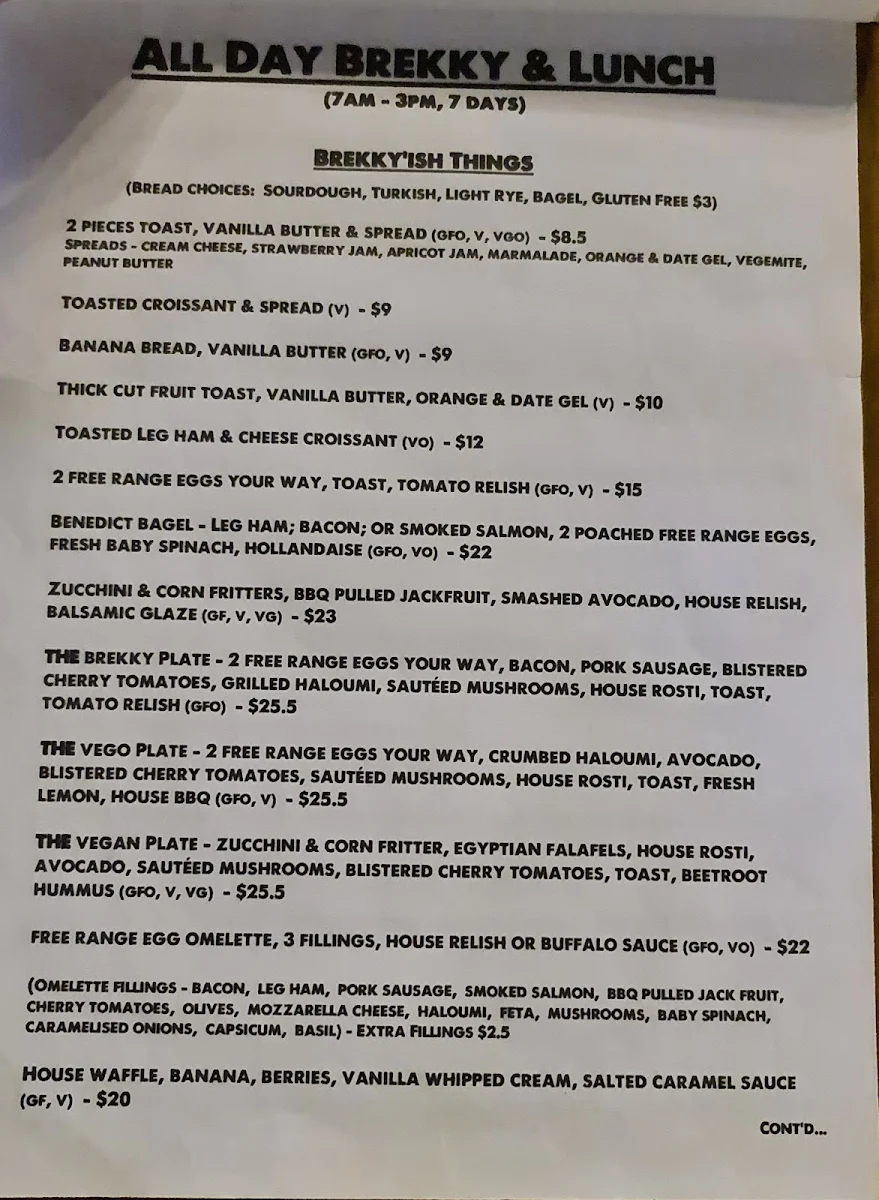 ALL DAY BREKKY & LUNCH
(7AM - 3PM, 7 DAYS)

BREKKY'ISH THINGS
(BREAD CHOICES: SOURDOUGH, TURKISH, LIGHT RYE, BAGEL, GLUTEN FREE $3)

2 PIECES TOAST, VANILLA BUTTER & SPREAD (GFO, V, VGO) - $8.5
SPREADS - CREAM CHEESE, STRAWBERRY JAM, APRICOT JAM, MARMALADE, ORANGE & DATE GEL, VEGEMITE, PEANUT BUTTER

TOASTED CROISSANT & SPREAD (V) - $9

BANANA BREAD, VANILLA BUTTER (GFO, V) - $9

THICK CUT FRUIT TOAST, VANILLA BUTTER, ORANGE & DATE GEL (V) - $10

TOASTED LEG HAM & CHEESE CROISSANT (VO) - $12

2 FREE RANGE EGGS YOUR WAY, TOAST, TOMATO RELISH (GFO, V) - $15

BENEDICT BAGEL - LEG HAM; BACON; OR SMOKED SALMON, 2 POACHED FREE RANGE EGGS, FRESH BABY SPINACH, HOLLANDAISE (GFO, VO) - $22

ZUCCHINI & CORN FRITTERS, BBQ PULLED JACKFRUIT, SMASHED AVOCADO, HOUSE RELISH, BALSAMIC GLAZE (GF, V, VG) - $23

THE BREKKY PLATE - 2 FREE RANGE EGGS YOUR WAY, BACON, PORK SAUSAGE, BLISTERED CHERRY TOMATOES, GRILLED HALOUMI, SAUTÉED MUSHROOMS, HOUSE ROSTI, TOAST, TOMATO RELISH (GFO) - $25.5

THE VEGO PLATE - 2 FREE RANGE EGGS YOUR WAY, CRUMBED HALOUMI, AVOCADO, BLISTERED CHERRY TOMATOES, SAUTÉED MUSHROOMS, HOUSE ROSTI, TOAST, FRESH LEMON, HOUSE BBQ (GFO, V) - $25.5

THE VEGAN PLATE - ZUCCHINI & CORN FRITTER, EGYPTIAN FALAFELS, HOUSE ROSTI, AVOCADO, SAUTÉED MUSHROOMS, BLISTERED CHERRY TOMATOES, TOAST, BEETROOT HUMMUS (GFO, V, VG) - $25.5

FREE RANGE EGG OMELETTE, 3 FILLINGS, HOUSE RELISH OR BUFFALO SAUCE (GFO, VO) - $22

(OMELETTE FILLINGS - BACON, LEG HAM, PORK SAUSAGE, SMOKED SALMON, BBQ PULLED JACK FRUIT, CHERRY TOMATOES, OLIVES, MOZZARELLA CHEESE, HALOUMI, FETA, MUSHROOMS, BABY SPINACH, CARAMELISED ONIONS, CAPSICUM, BASIL) - EXTRA FILLINGS $2.5

HOUSE WAFFLE, BANANA, BERRIES, VANILLA WHIPPED CREAM, SALTED CARAMEL SAUCE (GF, V) - $20

CONT'D...